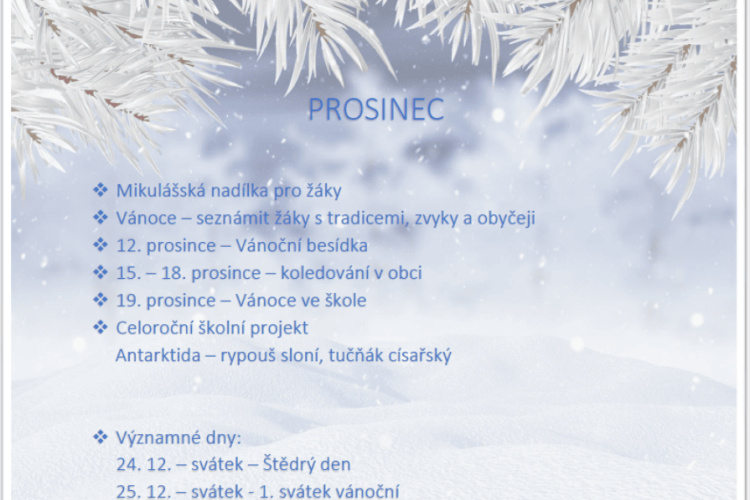 PROSINEC

❖ Mikulášská nadílka pro žáky
❖ Vánoce – seznámit žáky s tradicemi, zvyky a obyčeji
❖ 12. prosince – Vánoční besídka
❖ 15. – 18. prosince – koledování v obci
❖ 19. prosince – Vánoce ve škole
❖ Celoroční školní projekt
Antarktida – rypouš sloní, tučňák císařský

❖ Významné dny:
24. 12. – svátek – Štědrý den
25. 12. – svátek - 1. svátek vánoční